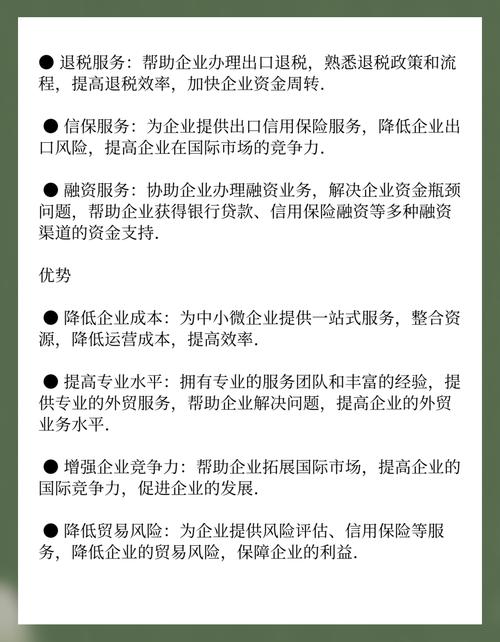 ● 退税服务：帮助企业办理出口退税，熟悉退税政策和流程，提高退税效率，加快企业资金周转.

● 信保服务：为企业提供出口信用保险服务，降低企业出口风险，提高企业在国际市场的竞争力.

● 融资服务：协助企业办理融资业务，解决企业资金瓶颈问题，帮助企业获得银行贷款、信用保险融资等多种融资渠道的资金支持.

优势

● 降低企业成本：为中小微企业提供一站式服务，整合资源，降低运营成本，提高效率.

● 提高专业水平：拥有专业的服务团队和丰富的经验，提供专业的外贸服务，帮助企业解决问题，提高企业的外贸业务水平.

● 增强企业竞争力：帮助企业拓展国际市场，提高企业的国际竞争力，促进企业的发展.

● 降低贸易风险：为企业提供风险评估、信用保险等服务，降低企业的贸易风险，保障企业的利益.